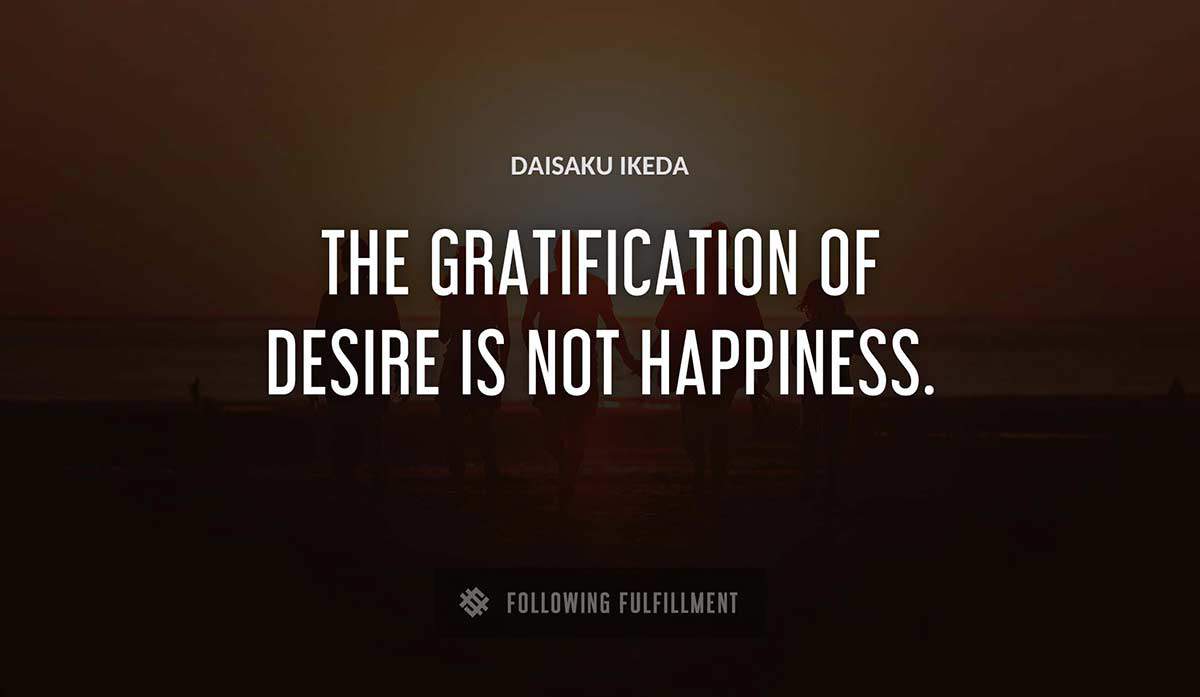 DAISAKU IKEDA

THE GRATIFICATION OF DESIRE IS NOT HAPPINESS.

FOLLOWING FULFILLMENT